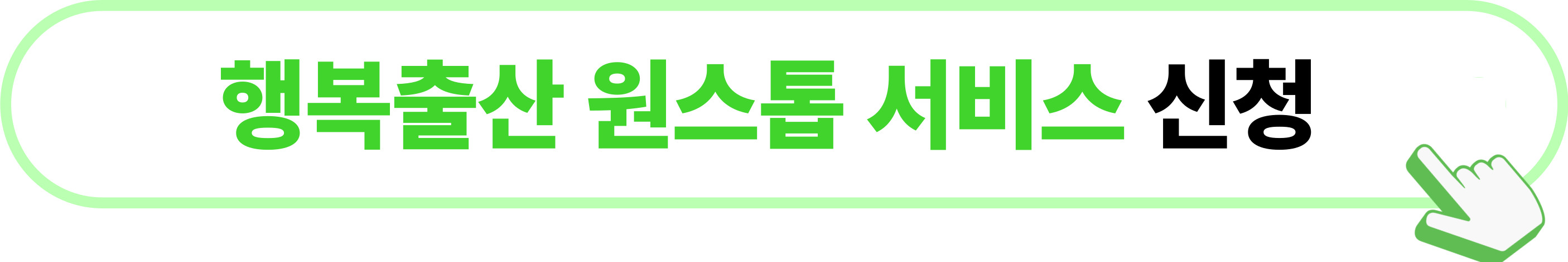 행복출산 원스톱 서비스 신청